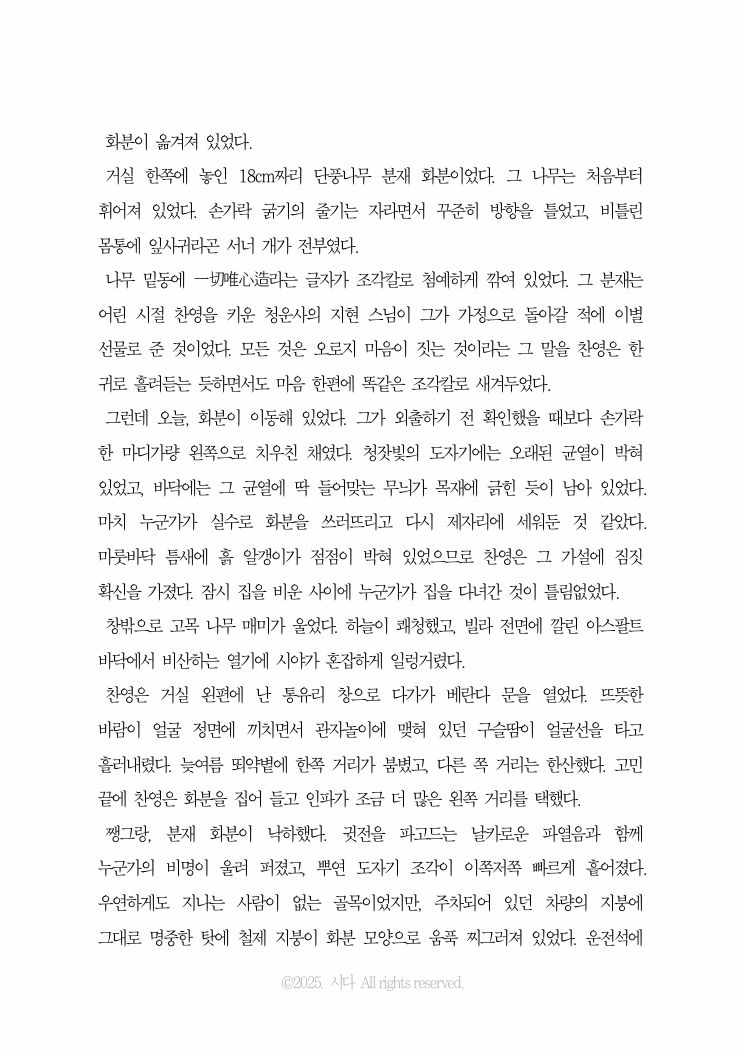 화분이 옮겨져 있었다.

거실 한쪽에 놓인 18cm짜리 단풍나무 분재 화분이었다. 그 나무는 처음부터 휘어져 있었다. 손가락 굵기의 줄기는 자라면서 꾸준히 방향을 틀었고, 비틀린 몸통에 잎사귀라곤 서너 개가 전부였다.

나무 밑동에 一切唯心造라는 글자가 조각칼로 첨예하게 깎여 있었다. 그 분재는 어린 시절 찬영을 키운 청운사의 지현 스님이 그가 가정으로 돌아갈 적에 이별 선물로 준 것이었다. 모든 것은 오로지 마음이 짓는 것이라는 그 말을 찬영은 한 귀로 흘려듣는 듯하면서도 마음 한편에 똑같은 조각칼로 새겨두었다.

그런데 오늘, 화분이 이동해 있었다. 그가 외출하기 전 확인했을 때보다 손가락 한 마디가량 왼쪽으로 치우친 채였다. 청잣빛의 도자기에는 오래된 균열이 박혀 있었고, 바닥에는 그 균열에 딱 들어맞는 무늬가 목재에 긁힌 듯이 남아 있었다. 마치 누군가가 실수로 화분을 쓰러뜨리고 다시 제자리에 세워둔 것 같았다. 마룻바닥 틈새에 흙 알갱이가 점점이 박혀 있었으므로 찬영은 그 가설에 짐짓 확신을 가졌다. 잠시 집을 비운 사이에 누군가가 집을 다녀간 것이 틀림없었다.

창밖으로 고목 나무 매미가 울었다. 하늘이 쾌청했고, 빌라 전면에 깔린 아스팔트 바닥에서 비산하는 열기에 시야가 혼잡하게 일렁거렸다.

찬영은 거실 왼편에 난 통유리 창으로 다가가 베란다 문을 열었다. 뜨뜻한 바람이 얼굴 정면에 끼치면서 관자놀이에 맺혀 있던 구슬땀이 얼굴선을 타고 흘러내렸다. 늦여름 뙤약볕에 한쪽 거리가 붐볐고, 다른 쪽 거리는 한산했다. 고민 끝에 찬영은 화분을 집어 들고 인파가 조금 더 많은 왼쪽 거리를 택했다.

쨍그랑, 분재 화분이 낙하했다. 귓전을 파고드는 날카로운 파열음과 함께 누군가의 비명이 울려 퍼졌고, 뿌연 도자기 조각이 이쪽저쪽 빠르게 흩어졌다. 우연하게도 지나는 사람이 없는 골목이었지만, 주차되어 있던 차량의 지붕에 그대로 명중한 탓에 철제 지붕이 화분 모양으로 움푹 찌그러져 있었다. 운전석에

©2025. 시다 All rights reserved.